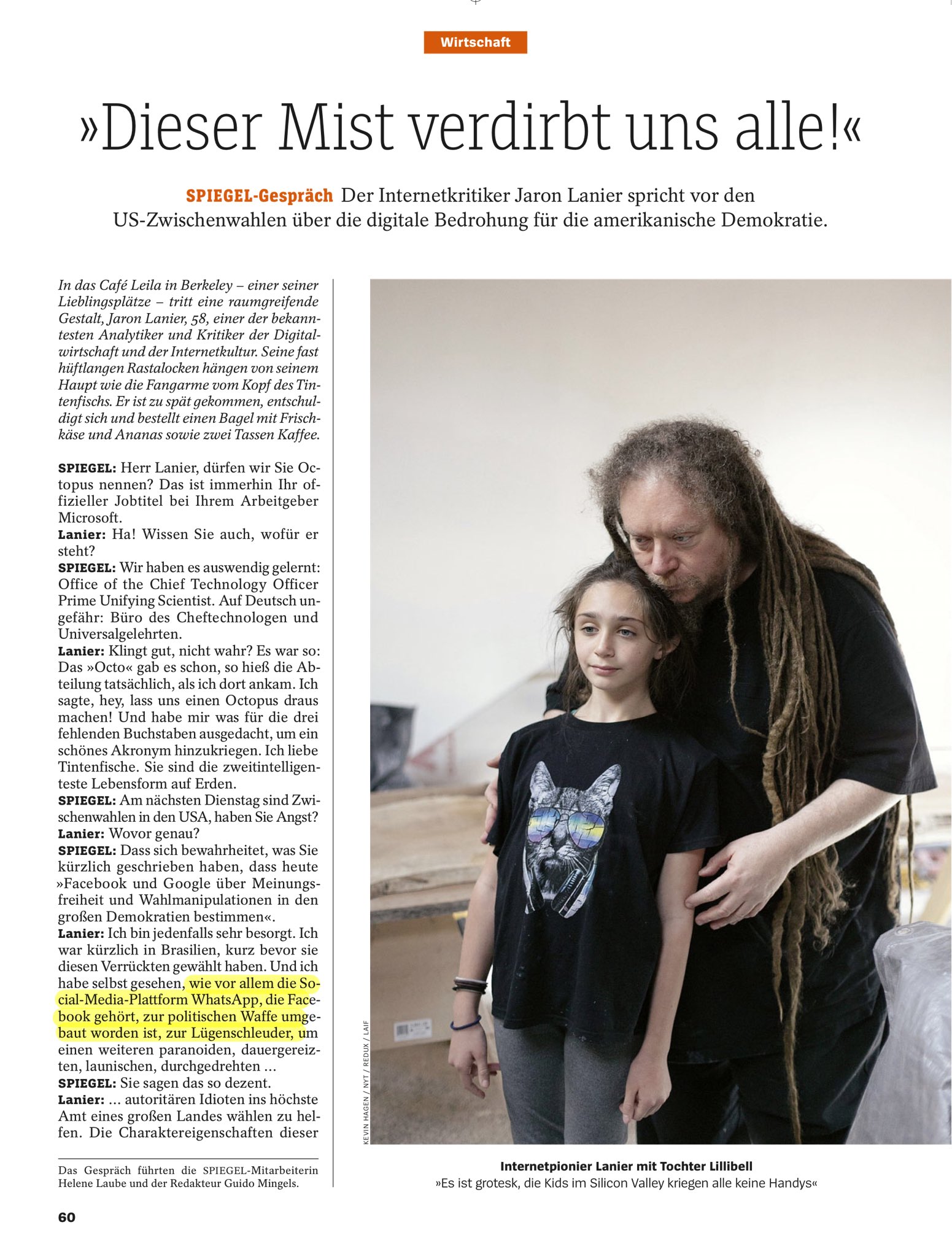 Wirtschaft

»Dieser Mist verdirbt uns alle!«

SPIEGEL-Gespräch Der Internetkritiker Jaron Lanier spricht vor den US-Zwischenwahlen über die digitale Bedrohung für die amerikanische Demokratie.

In das Café Leila in Berkeley – einer seiner Lieblingsplätze – tritt eine raumgreifende Gestalt, Jaron Lanier, 58, einer der bekanntesten Analytiker und Kritiker der Digitalwirtschaft und der Internetkultur. Seine fast hüftlangen Rastalocken hängen von seinem Haupt wie die Fangarme vom Kopf des Tintenfischs. Er ist zu spät gekommen, entschuldigt sich und bestellt einen Bagel mit Frischkäse und Ananas sowie zwei Tassen Kaffee.

SPIEGEL: Herr Lanier, dürfen wir Sie Octopus nennen? Das ist immerhin Ihr offizieller Jobtitel bei Ihrem Arbeitgeber Microsoft.
Lanier: Ha! Wissen Sie auch, wofür er steht?
SPIEGEL: Wir haben es auswendig gelernt: Office of the Chief Technology Officer Prime Unifying Scientist. Auf Deutsch ungefähr: Büro des Cheftechnologen und Universalgelehrten.
Lanier: Klingt gut, nicht wahr? Es war so: Das »Octo« gab es schon, so hieß die Abteilung tatsächlich, als ich dort ankam. Ich sagte, hey, lass uns einen Octopus draus machen! Und habe mir was für die drei fehlenden Buchstaben ausgedacht, um ein schönes Akronym hinzukriegen. Ich liebe Tintenfische. Sie sind die zweitintelligenteste Lebensform auf Erden.
SPIEGEL: Am nächsten Dienstag sind Zwischenwahlen in den USA, haben Sie Angst?
Lanier: Wovor genau?
SPIEGEL: Dass sich bewahrheitet, was Sie kürzlich geschrieben haben, dass heute »Facebook und Google über Meinungsfreiheit und Wahlmanipulationen in den großen Demokratien bestimmen«.
Lanier: Ich bin jedenfalls sehr besorgt. Ich war kürzlich in Brasilien, kurz bevor sie diesen Verrückten gewählt haben. Und ich habe selbst gesehen, wie vor allem die Social-Media-Plattform WhatsApp, die Facebook gehört, zur politischen Waffe umgebaut worden ist, zur Lügenschleuder, um einen weiteren paranoiden, dauergereizten, launischen, durchgedrehten …
SPIEGEL: Sie sagen das so dezent.
Lanier: … autoritären Idioten ins höchste Amt eines großen Landes wählen zu helfen. Die Charaktereigenschaften dieser

Das Gespräch führten die SPIEGEL-Mitarbeiterin Helene Laube und der Redakteur Guido Mingels.

KEVIN HAGEN / NYT / REDUX / LAIF

Internetpionier Lanier mit Tochter Lillibell
»Es ist grotesk, die Kids im Silicon Valley kriegen alle keine Handys«

60